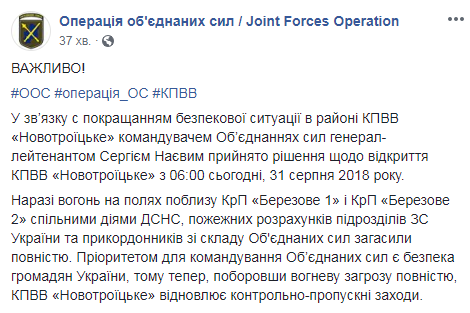 Операція об'єднаних сил / Joint Forces Operation
37 хв. ·

ВАЖЛИВО!

#ООС #операція_ОС #КПВВ

У зв'язку с покращанням безпекової ситуації в районі КПВВ «Новотроїцьке» командувачем Об'єднаннях сил генерал-лейтенантом Сергієм Наєвим прийнято рішення щодо відкриття КПВВ «Новотроїцьке» з 06:00 сьогодні, 31 серпня 2018 року.

Наразі вогонь на полях поблизу КрП «Березове 1» і КрП «Березове 2» спільними діями ДСНС, пожежних розрахунків підрозділів ЗС України та прикордонників зі складу Об'єднаних сил загасили повністю. Пріоритетом для командування Об'єднаних сил є безпека громадян України, тому тепер, поборовши вогневу загрозу повністю, КПВВ «Новотроїцьке» відновлює контрольно-пропускні заходи.